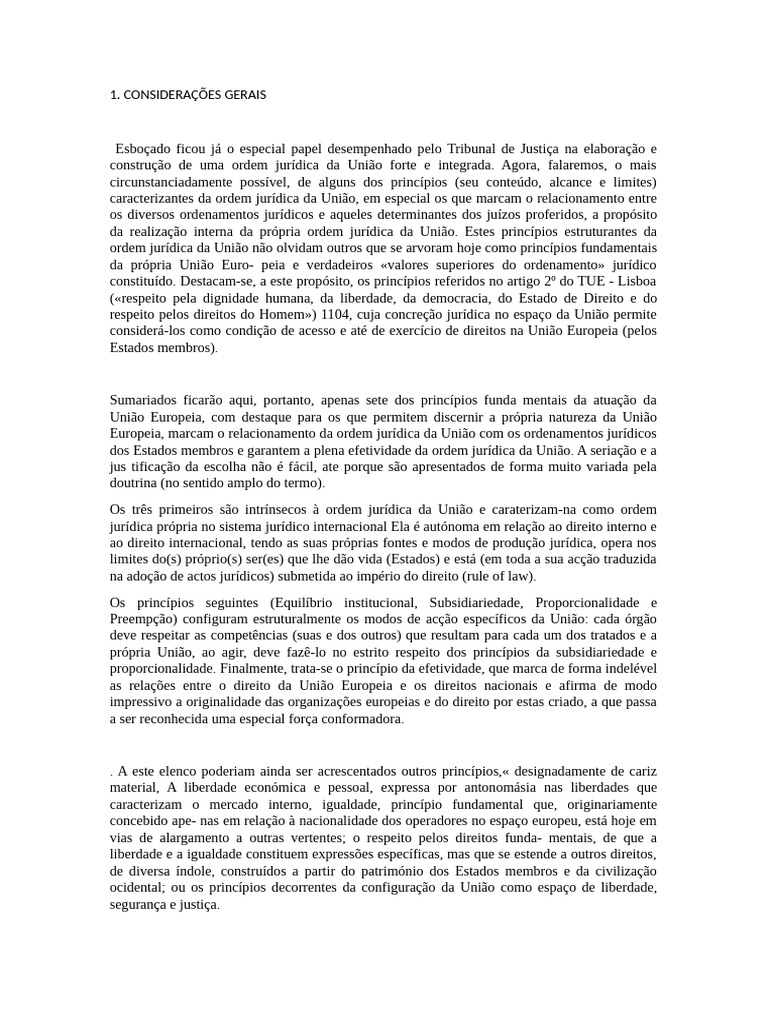 1. CONSIDERAÇÕES GERAIS

Esboçado ficou já o especial papel desempenhado pelo Tribunal de Justiça na elaboração e construção de uma ordem jurídica da União forte e integrada. Agora, falaremos, o mais circunstanciadamente possível, de alguns dos princípios (seu conteúdo, alcance e limites) caracterizantes da ordem jurídica da União, em especial os que marcam o relacionamento entre os diversos ordenamentos jurídicos e aqueles determinantes dos juízos proferidos, a propósito da realização interna da própria ordem jurídica da União. Estes princípios estruturantes da ordem jurídica da União não olvidam outros que se arvoram hoje como princípios fundamentais da própria União Euro- peia e verdadeiros «valores superiores do ordenamento» jurídico constituído. Destacam-se, a este propósito, os princípios referidos no artigo 2º do TUE - Lisboa («respeito pela dignidade humana, da liberdade, da democracia, do Estado de Direito e do respeito pelos direitos do Homem») 1104, cuja concreção jurídica no espaço da União permite considerá-los como condição de acesso e até de exercício de direitos na União Europeia (pelos Estados membros).

Sumariados ficarão aqui, portanto, apenas sete dos princípios funda mentais da atuação da União Europeia, com destaque para os que permitem discernir a própria natureza da União Europeia, marcam o relacionamento da ordem jurídica da União com os ordenamentos jurídicos dos Estados membros e garantem a plena efetividade da ordem jurídica da União. A seriação e a jus tificação da escolha não é fácil, ate porque são apresentados de forma muito variada pela doutrina (no sentido amplo do termo).

Os três primeiros são intrínsecos à ordem jurídica da União e caraterizam-na como ordem jurídica própria no sistema jurídico internacional Ela é autónoma em relação ao direito interno e ao direito internacional, tendo as suas próprias fontes e modos de produção jurídica, opera nos limites do(s) próprio(s) ser(es) que lhe dão vida (Estados) e está (em toda a sua acção traduzida na adoção de actos jurídicos) submetida ao império do direito (rule of law).

Os princípios seguintes (Equilíbrio institucional, Subsidiariedade, Proporcionalidade e Preempção) configuram estruturalmente os modos de acção específicos da União: cada órgão deve respeitar as competências (suas e dos outros) que resultam para cada um dos tratados e a própria União, ao agir, deve fazê-lo no estrito respeito dos princípios da subsidiariedade e proporcionalidade. Finalmente, trata-se o princípio da efetividade, que marca de forma indelével as relações entre o direito da União Europeia e os direitos nacionais e afirma de modo impressivo a originalidade das organizações europeias e do direito por estas criado, a que passa a ser reconhecida uma especial força conformadora.

. A este elenco poderiam ainda ser acrescentados outros princípios,« designadamente de cariz material, A liberdade económica e pessoal, expressa por antonomásia nas liberdades que caracterizam o mercado interno, igualdade, princípio fundamental que, originariamente concebido ape- nas em relação à nacionalidade dos operadores no espaço europeu, está hoje em vias de alargamento a outras vertentes; o respeito pelos direitos funda- mentais, de que a liberdade e a igualdade constituem expressões específicas, mas que se estende a outros direitos, de diversa índole, construídos a partir do património dos Estados membros e da civilização ocidental; ou os princípios decorrentes da configuração da União como espaço de liberdade, segurança e justiça.